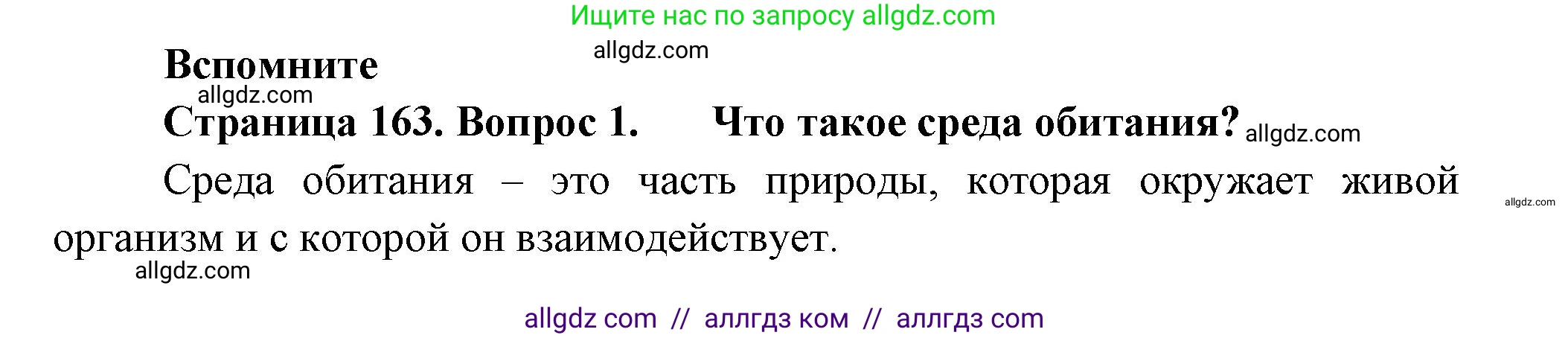 Ищите нас по запросу allgdz.com

allgdz.com

Вспомните

allgdz.com

Страница 163. Вопрос 1. Что такое среда обитания? allgdz.com

Среда обитания – это часть природы, которая окружает живой организм и с которой он взаимодействует.

allgdz.com

allgdz.com

allgdz com // аллгдз ком // аллгдз com